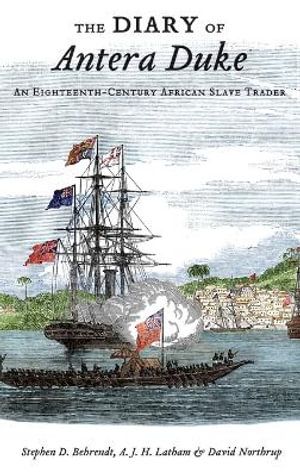 THE DIARY OF
Antera Duke

AN EIGHTEENTH-CENTURY AFRICAN SLAVE TRADER

Stephen D. Behrendt, A. J. H. Latham & David Northrup